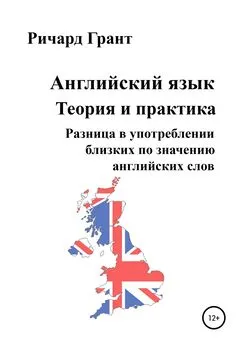 Ричард Грант

Английский язык
Теория и практика

Разница в употреблении близких по значению английских слов

12+